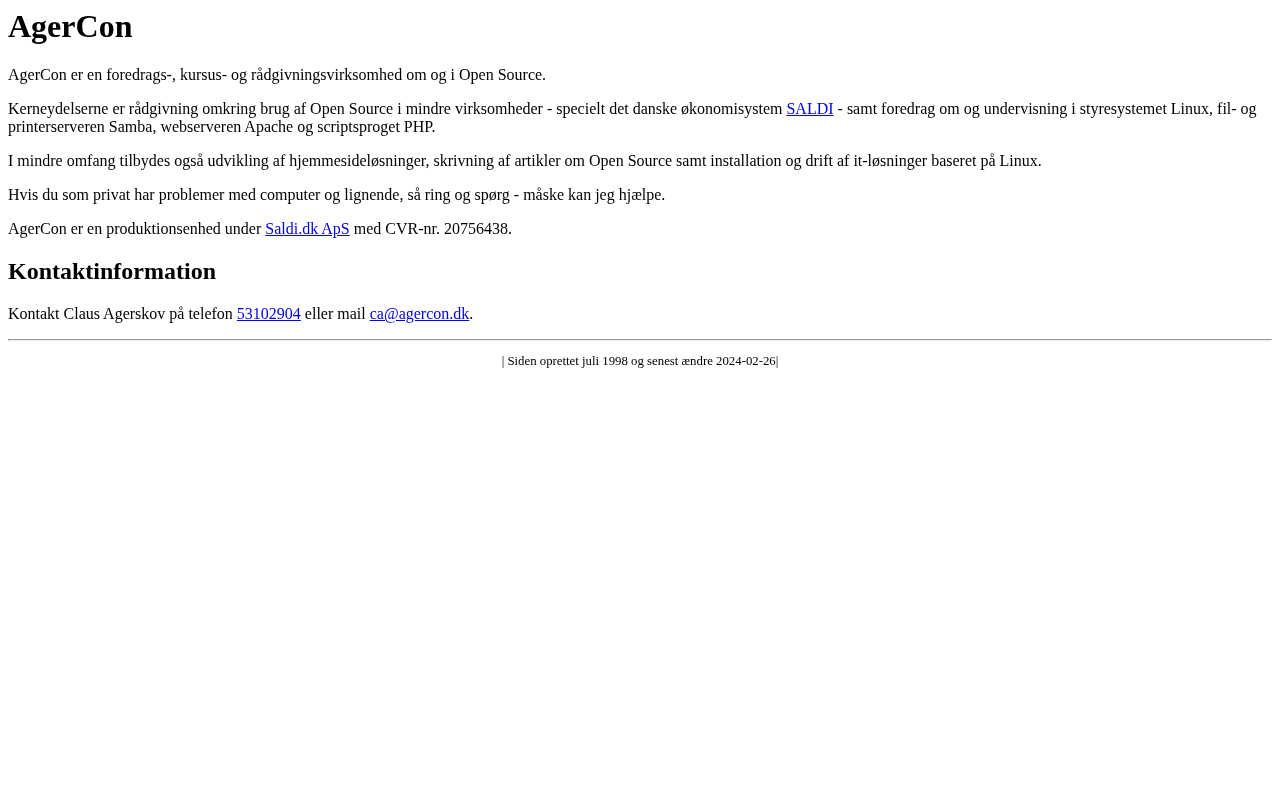 AgerCon

AgerCon er en foredrags-, kursus- og rådgivningsvirksomhed om og i Open Source.

Kerneydelserne er rådgivning omkring brug af Open Source i mindre virksomheder - specielt det danske økonomisystem SALDI - samt foredrag om og undervisning i styresystemet Linux, fil- og printerserveren Samba, webserveren Apache og scriptsproget PHP.

I mindre omfang tilbydes også udvikling af hjemmesideløsninger, skrivning af artikler om Open Source samt installation og drift af it-løsninger baseret på Linux.

Hvis du som privat har problemer med computer og lignende, så ring og spørg - måske kan jeg hjælpe.

AgerCon er en produktionsenhed under Saldi.dk ApS med CVR-nr. 20756438.

Kontaktinformation

Kontakt Claus Agerskov på telefon 53102904 eller mail ca@agercon.dk.

| Siden oprettet juli 1998 og senest ændre 2024-02-26|